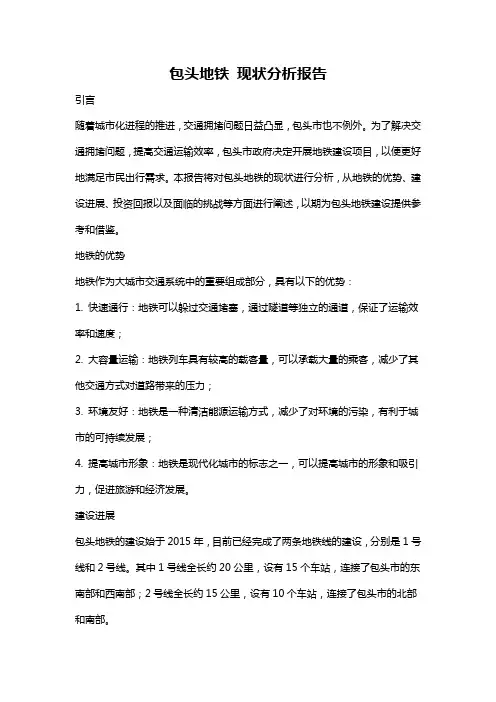 包头地铁 现状分析报告

引言

随着城市化进程的推进，交通拥堵问题日益凸显，包头市也不例外。为了解决交通拥堵问题，提高交通运输效率，包头市政府决定开展地铁建设项目，以便更好地满足市民出行需求。本报告将对包头地铁的现状进行分析，从地铁的优势、建设进展、投资回报以及面临的挑战等方面进行阐述，以期为包头地铁建设提供参考和借鉴。

地铁的优势

地铁作为大城市交通系统中的重要组成部分，具有以下的优势：

1. 快速通行：地铁可以躲过交通堵塞，通过隧道等独立的通道，保证了运输效率和速度；

2. 大容量运输：地铁列车具有较高的载客量，可以承载大量的乘客，减少了其他交通方式对道路带来的压力；

3. 环境友好：地铁是一种清洁能源运输方式，减少了对环境的污染，有利于城市的可持续发展；

4. 提高城市形象：地铁是现代化城市的标志之一，可以提高城市的形象和吸引力，促进旅游和经济发展。

建设进展

包头地铁的建设始于 2015 年，目前已经完成了两条地铁线的建设，分别是 1 号线和 2 号线。其中 1 号线全长约 20 公里，设有 15 个车站，连接了包头市的东南部和西南部；2 号线全长约 15 公里，设有 10 个车站，连接了包头市的北部和南部。